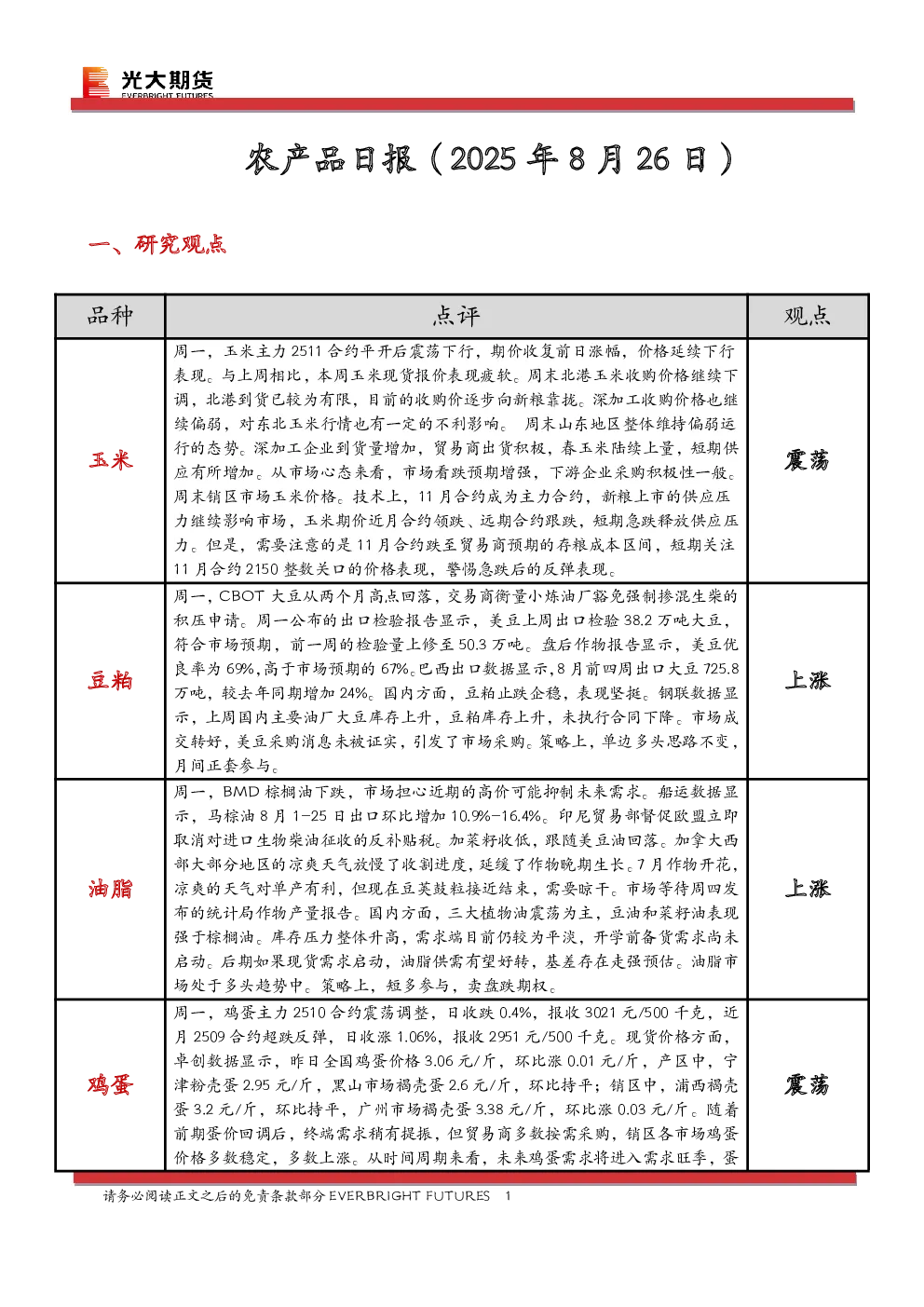 光大期货
EVERBRIGHT FUTURES

农产品日报（2025 年 8 月 26 日）

一、研究观点

| 品种 | 点评 | 观点 |
|---|---|---|
| 玉米 | 周一，玉米主力 2511 合约平开后震荡下行，期价收复前日涨幅，价格延续下行表现。与上周相比，本周玉米现货报价表现疲软。周末北港玉米收购价格继续下调，北港到货已较为有限，目前的收购价逐步向新粮靠拢。深加工收购价格也继续偏弱，对东北玉米行情也有一定的不利影响。 周末山东地区整体维持偏弱运行的态势。深加工企业到货量增加，贸易商出货积极，春玉米陆续上量，短期供应有所增加。从市场心态来看，市场看跌预期增强，下游企业采购积极性一般。周末销区市场玉米价格。技术上，11 月合约成为主力合约，新粮上市的供应压力继续影响市场，玉米期价近月合约领跌、远期合约跟跌，短期急跌释放供应压力。但是，需要注意的是 11 月合约跌至贸易商预期的存粮成本区间，短期关注 11 月合约 2150 整数关口的价格表现，警惕急跌后的反弹表现。 | 震荡 |
| 豆粕 | 周一，CBOT 大豆从两个月高点回落，交易商衡量小炼油厂豁免强制掺混生柴的积压申请。周一公布的出口检验报告显示，美豆上周出口检验 38.2 万吨大豆，符合市场预期，前一周的检验量上修至 50.3 万吨。盘后作物报告显示，美豆优良率为 69%，高于市场预期的 67%。巴西出口数据显示，8 月前四周出口大豆 725.8 万吨，较去年同期增加 24%。国内方面，豆粕止跌企稳，表现坚挺。钢联数据显示，上周国内主要油厂大豆库存上升，豆粕库存上升，未执行合同下降。市场成交转好，美豆采购消息未被证实，引发了市场采购。策略上，单边多头思路不变，月间正套参与。 | 上涨 |
| 油脂 | 周一，BMD 棕榈油下跌，市场担心近期的高价可能抑制未来需求。船运数据显示，马棕油 8 月 1-25 日出口环比增加 10.9%-16.4%。印尼贸易部督促欧盟立即取消对进口生物柴油征收的反补贴税。加菜籽收低，跟随美豆油回落。加拿大西部大部分地区的凉爽天气放慢了收割进度，延缓了作物晚期生长。7 月作物开花，凉爽的天气对单产有利，但现在豆荚鼓粒接近结束，需要晾干。市场等待周四发布的统计局作物产量报告。国内方面，三大植物油震荡为主，豆油和菜籽油表现强于棕榈油。库存压力整体升高，需求端目前仍较为平淡，开学前备货需求尚未启动。后期如果现货需求启动，油脂供需有望好转，基差存在走强预估。油脂市场处于多头趋势中。策略上，短多参与，卖盘跌期权。 | 上涨 |
| 鸡蛋 | 周一，鸡蛋主力 2510 合约震荡调整，日收跌 0.4%，报收 3021 元/500 千克，近月 2509 合约超跌反弹，日收涨 1.06%，报收 2951 元/500 千克。现货价格方面，卓创数据显示，昨日全国鸡蛋价格 3.06 元/斤，环比涨 0.01 元/斤，产区中，宁津粉壳蛋 2.95 元/斤，黑山市场褐壳蛋 2.6 元/斤，环比持平；销区中，浦西褐壳蛋 3.2 元/斤，环比持平，广州市场褐壳蛋 3.38 元/斤，环比涨 0.03 元/斤。随着前期蛋价回调后，终端需求稍有提振，但贸易商多数按需采购，销区各市场鸡蛋价格多数稳定，多数上涨。从时间周期来看，未来鸡蛋需求将进入需求旺季，蛋 | 震荡 |

请务必阅读正文之后的免责条款部分 EVERBRIGHT FUTURES 1